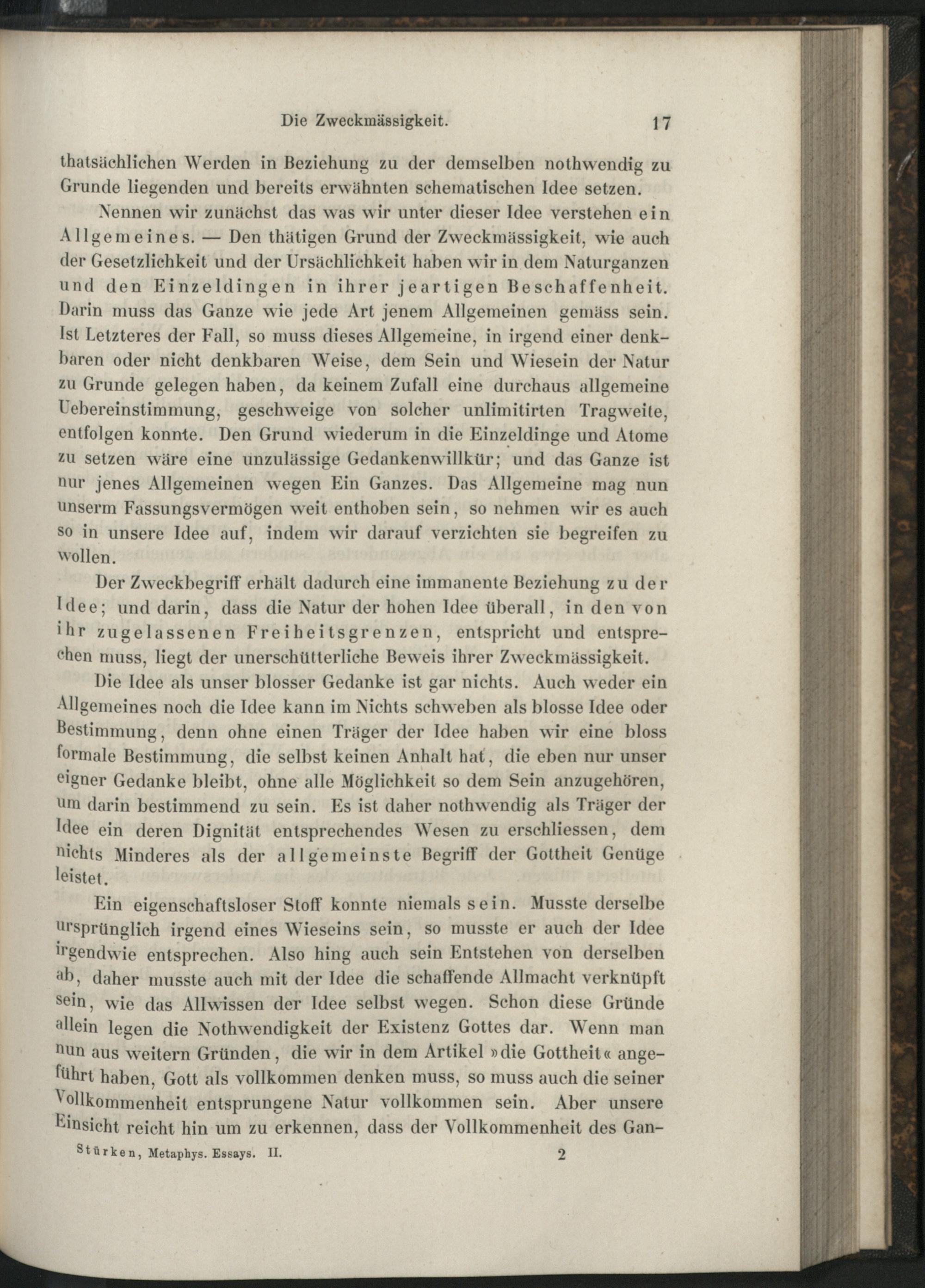 Die Zweckmässigkeit. 17

thatsächlichen Werden in Beziehung zu der demselben nothwendig zu Grunde liegenden und bereits erwähnten schematischen Idee setzen.

Nennen wir zunächst das was wir unter dieser Idee verstehen ein Allgemeines. — Den thätigen Grund der Zweckmässigkeit, wie auch der Gesetzlichkeit und der Ursächlichkeit haben wir in dem Naturganzen und den Einzeldingen in ihrer jeartigen Beschaffenheit. Darin muss das Ganze wie jede Art jenem Allgemeinen gemäss sein. Ist Letzteres der Fall, so muss dieses Allgemeine, in irgend einer denkbaren oder nicht denkbaren Weise, dem Sein und Wiesein der Natur zu Grunde gelegen haben, da keinem Zufall eine durchaus allgemeine Uebereinstimmung, geschweige von solcher unlimitirten Tragweite, entfolgen konnte. Den Grund wiederum in die Einzeldinge und Atome zu setzen wäre eine unzulässige Gedankenwillkür; und das Ganze ist nur jenes Allgemeinen wegen Ein Ganzes. Das Allgemeine mag nun unserm Fassungsvermögen weit enthoben sein, so nehmen wir es auch so in unsere Idee auf, indem wir darauf verzichten sie begreifen zu wollen.

Der Zweckbegriff erhält dadurch eine immanente Beziehung zu der Idee; und darin, dass die Natur der hohen Idee überall, in den von ihr zugelassenen Freiheitsgrenzen, entspricht und entsprechen muss, liegt der unerschütterliche Beweis ihrer Zweckmässigkeit.

Die Idee als unser blosser Gedanke ist gar nichts. Auch weder ein Allgemeines noch die Idee kann im Nichts schweben als blosse Idee oder Bestimmung, denn ohne einen Träger der Idee haben wir eine bloss formale Bestimmung, die selbst keinen Anhalt hat, die eben nur unser eigner Gedanke bleibt, ohne alle Möglichkeit so dem Sein anzugehören, um darin bestimmend zu sein. Es ist daher nothwendig als Träger der Idee ein deren Dignität entsprechendes Wesen zu erschliessen, dem nichts Minderes als der allgemeinste Begriff der Gottheit Genüge leistet.

Ein eigenschaftsloser Stoff konnte niemals sein. Musste derselbe ursprünglich irgend eines Wieseins sein, so musste er auch der Idee irgendwie entsprechen. Also hing auch sein Entstehen von derselben ab, daher musste auch mit der Idee die schaffende Allmacht verknüpft sein, wie das Allwissen der Idee selbst wegen. Schon diese Gründe allein legen die Nothwendigkeit der Existenz Gottes dar. Wenn man nun aus weitern Gründen, die wir in dem Artikel »die Gottheit« angeführt haben, Gott als vollkommen denken muss, so muss auch die seiner Vollkommenheit entsprungene Natur vollkommen sein. Aber unsere Einsicht reicht hin um zu erkennen, dass der Vollkommenheit des Gan-

Stürken, Metaphys. Essays. II. 2